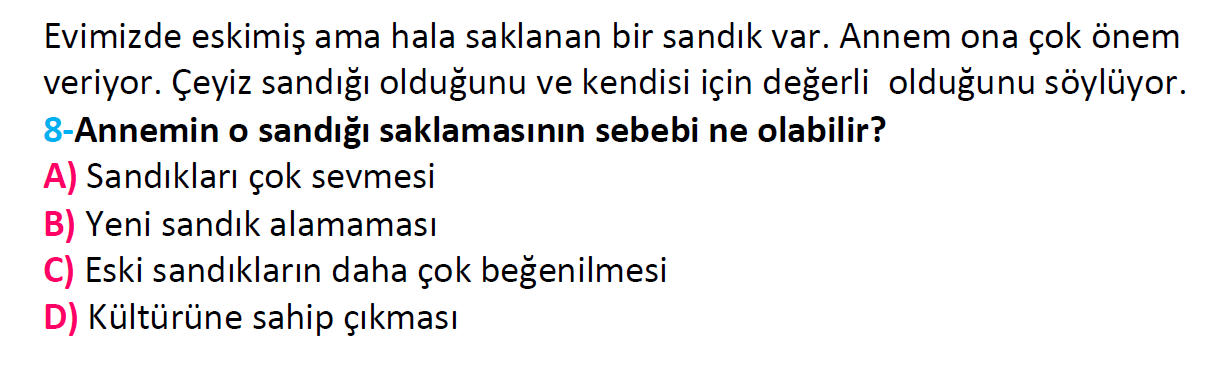 Evimizde eskimiş ama hala saklanan bir sandık var. Annem ona çok önem veriyor. Çeyiz sandığı olduğunu ve kendisi için değerli olduğunu söylüyor.
8-Annemin o sandığı saklamasının sebebi ne olabilir?
A) Sandıkları çok sevmesi
B) Yeni sandık alamaması
C) Eski sandıkların daha çok beğenilmesi
D) Kültürüne sahip çıkması